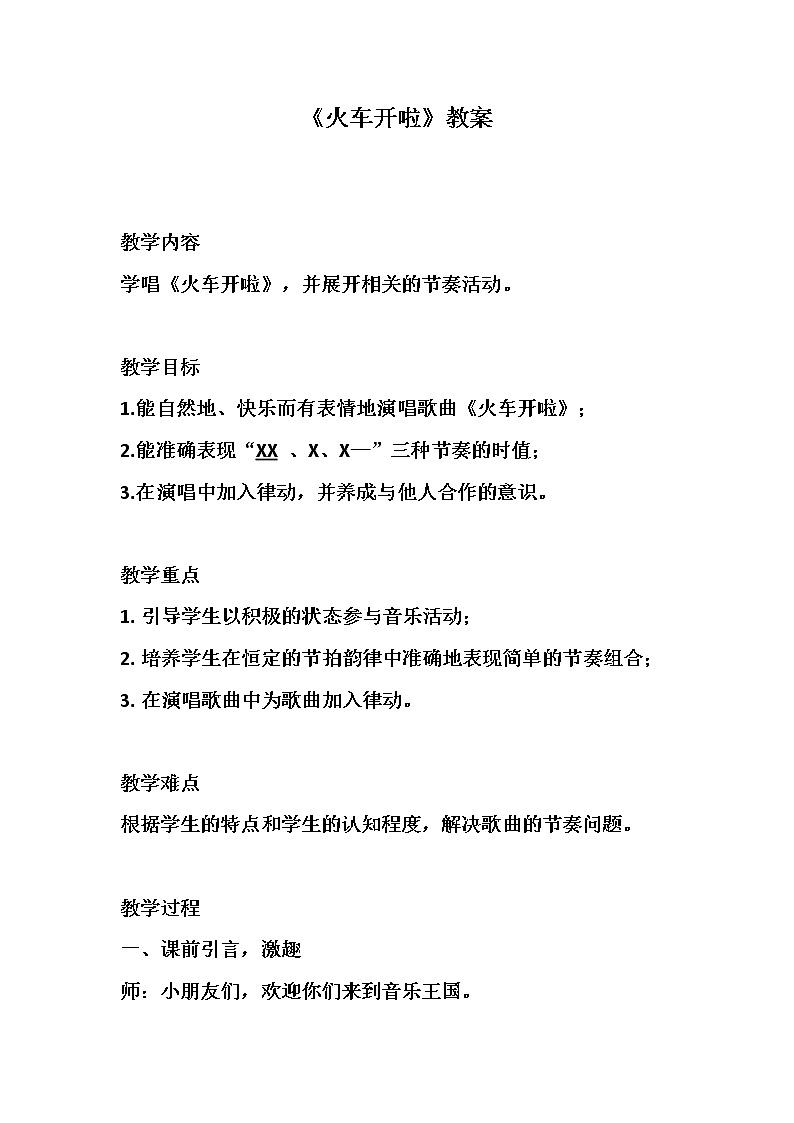 《火车开啦》教案

教学内容

学唱《火车开啦》，并展开相关的节奏活动。

教学目标

1.能自然地、快乐而有表情地演唱歌曲《火车开啦》；

2.能准确表现“XX 、X、X—”三种节奏的时值；

3.在演唱中加入律动，并养成与他人合作的意识。

教学重点

1. 引导学生以积极的状态参与音乐活动；

2. 培养学生在恒定的节拍韵律中准确地表现简单的节奏组合；

3. 在演唱歌曲中为歌曲加入律动。

教学难点

根据学生的特点和学生的认知程度，解决歌曲的节奏问题。

教学过程

一、课前引言，激趣

师：小朋友们，欢迎你们来到音乐王国。